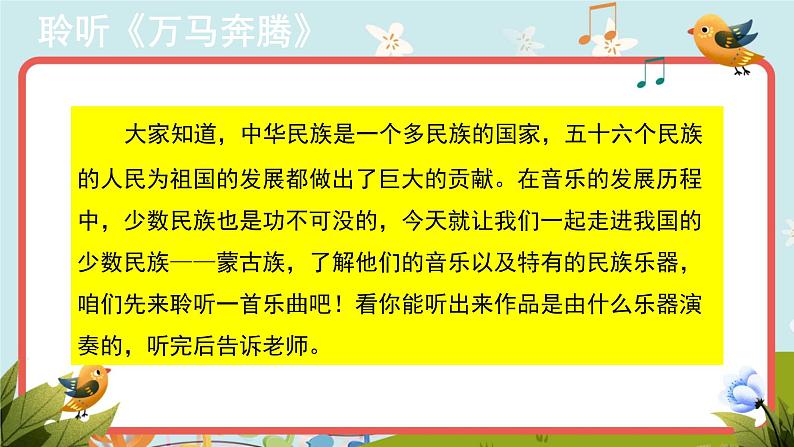 聆听《万马奔腾》

大家知道，中华民族是一个多民族的国家，五十六个民族的人民为祖国的发展都做出了巨大的贡献。在音乐的发展历程中，少数民族也是功不可没的，今天就让我们一起走进我国的少数民族——蒙古族，了解他们的音乐以及特有的民族乐器，咱们先来聆听一首乐曲吧！看你能听出来作品是由什么乐器演奏的，听完后告诉老师。